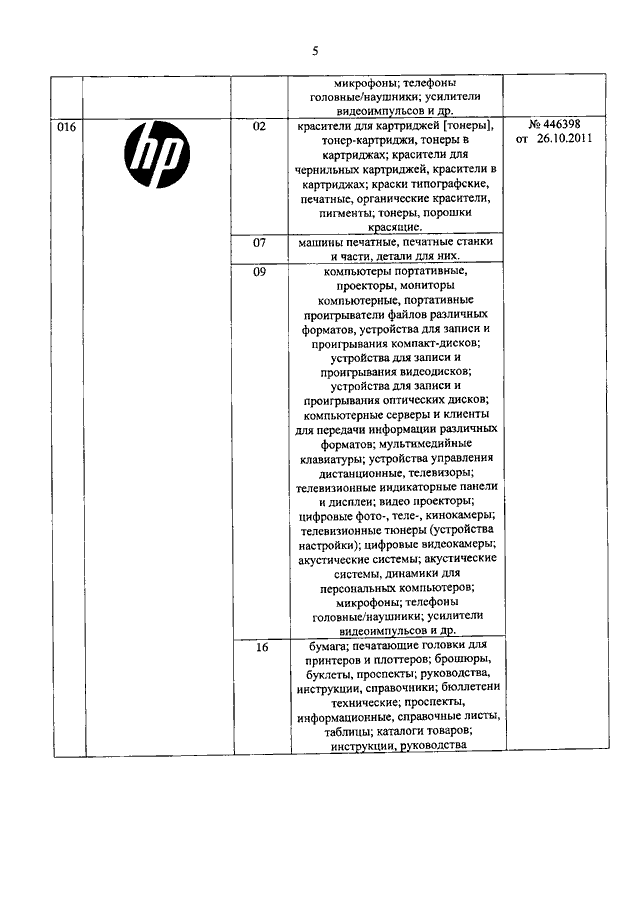 5

|  |  |  |  |  |
|---|---|---|---|---|
|  |  |  | микрофоны; телефоны головные/наушники; усилители видеоимпульсов и др. |  |
| 016 | hp | 02 | красители для картриджей [тонеры], тонер-картриджи, тонеры в картриджах; красители для чернильных картриджей, красители в картриджах; краски типографские, печатные, органические красители, пигменты; тонеры, порошки красящие. | № 446398 от 26.10.2011 |
|  |  | 07 | машины печатные, печатные станки и части, детали для них. |  |
|  |  | 09 | компьютеры портативные, проекторы, мониторы компьютерные, портативные проигрыватели файлов различных форматов, устройства для записи и проигрывания компакт-дисков; устройства для записи и проигрывания видеодисков; устройства для записи и проигрывания оптических дисков; компьютерные серверы и клиенты для передачи информации различных форматов; мультимедийные клавиатуры; устройства управления дистанционные, телевизоры; телевизионные индикаторные панели и дисплеи; видео проекторы; цифровые фото-, теле-, кинокамеры; телевизионные тюнеры (устройства настройки); цифровые видеокамеры; акустические системы; акустические системы, динамики для персональных компьютеров; микрофоны; телефоны головные/наушники; усилители видеоимпульсов и др. |  |
|  |  | 16 | бумага; печатающие головки для принтеров и плоттеров; брошюры, буклеты, проспекты; руководства, инструкции, справочники; бюллетени технические; проспекты, информационные, справочные листы, таблицы; каталоги товаров; инструкции, руководства |  |